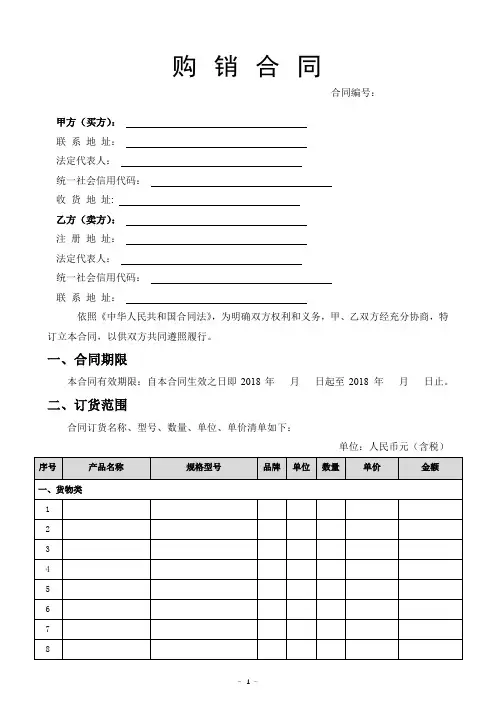 购 销 合 同

合同编号：

甲方（买方）：

联 系 地 址：

法定代表人：

统一社会信用代码：

收 货 地 址：

乙方（卖方）：

注 册 地 址：

法定代表人：

统一社会信用代码：

联 系 地 址：

依照《中华人民共和国合同法》，为明确双方权利和义务，甲、乙双方经充分协商，特订立本合同，以供双方共同遵照履行。

一、合同期限

本合同有效期限：自本合同生效之日即 2018 年 月 日起至 2018 年 月 日止。

二、订货范围

合同订货名称、型号、数量、单位、单价清单如下：

单位：人民币元（含税）

| 序号 | 产品名称 | 规格型号 | 品牌 | 单位 | 数量 | 单价 | 金额 |
|---|---|---|---|---|---|---|---|
| 一、货物类 | | | | | | | |
| 1 | | | | | | | |
| 2 | | | | | | | |
| 3 | | | | | | | |
| 4 | | | | | | | |
| 5 | | | | | | | |
| 6 | | | | | | | |
| 7 | | | | | | | |
| 8 | | | | | | | |

- 1 -